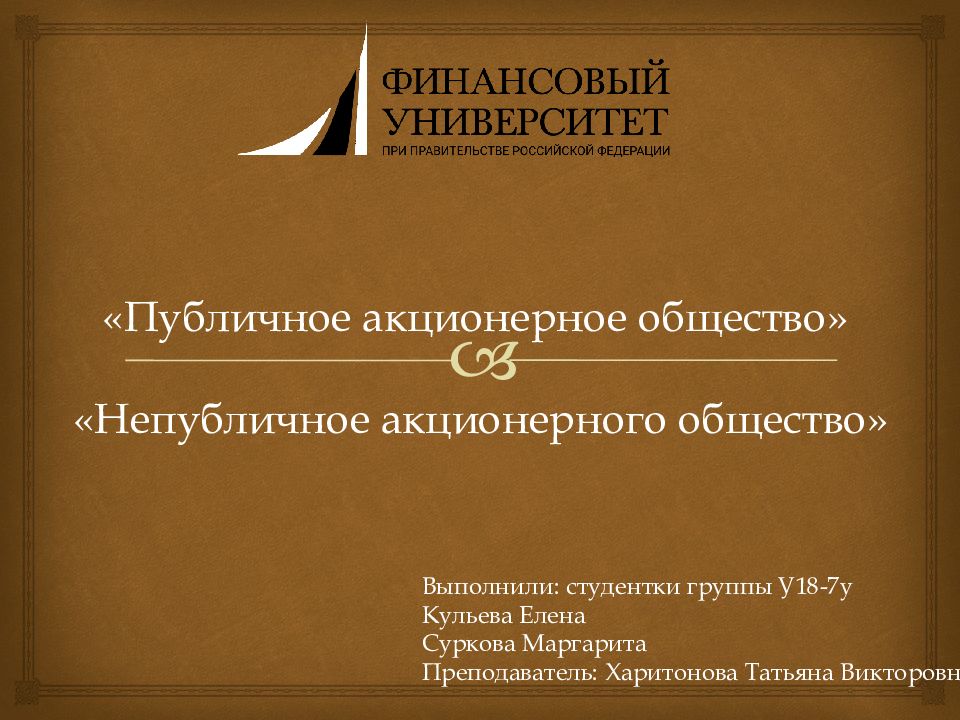 ФИНАНСОВЫЙ УНИВЕРСИТЕТ
ПРИ ПРАВИТЕЛЬСТВЕ РОССИЙСКОЙ ФЕДЕРАЦИИ

«Публичное акционерное общество»

«Непубличное акционерного общество»

Выполнили: студентки группы У18-7у
Кульева Елена
Суркова Маргарита
Преподаватель: Харитонова Татьяна Викторовн